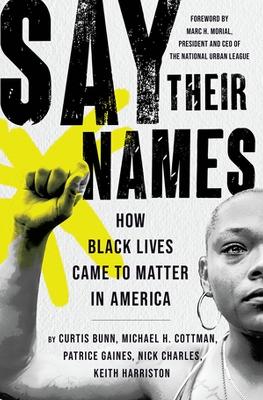 FOREWORD BY
MARC H. MORIAL,
PRESIDENT AND CEO OF
THE NATIONAL URBAN LEAGUE

SAY THEIR NAMES

HOW BLACK LIVES CAME TO MATTER IN AMERICA

BY CURTIS BUNN, MICHAEL H. COTTMAN, PATRICE GAINES, NICK CHARLES, KEITH HARRISTON